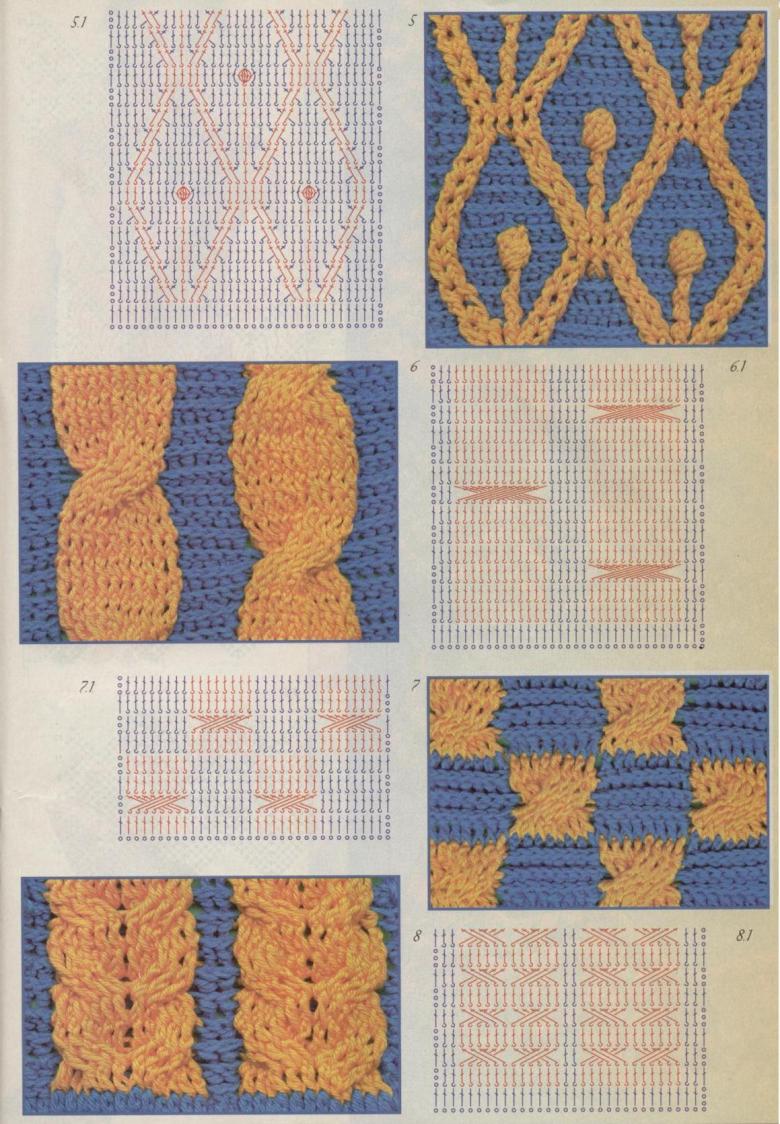 5.1

5

6

6.1

7.1

7

8

8.1